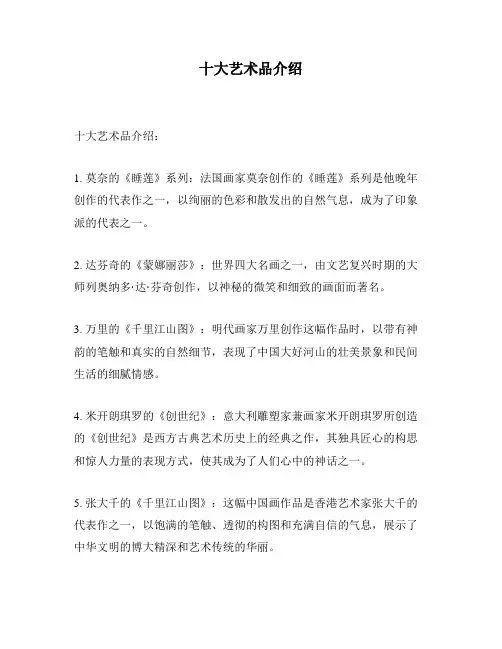 十大艺术品介绍

十大艺术品介绍：

1. 莫奈的《睡莲》系列：法国画家莫奈创作的《睡莲》系列是他晚年创作的代表作之一，以绚丽的色彩和散发出的自然气息，成为了印象派的代表之一。

2. 达芬奇的《蒙娜丽莎》：世界四大名画之一，由文艺复兴时期的大师列奥纳多·达·芬奇创作，以神秘的微笑和细致的画面而著名。

3. 万里的《千里江山图》：明代画家万里创作这幅作品时，以带有神韵的笔触和真实的自然细节，表现了中国大好河山的壮美景象和民间生活的细腻情感。

4. 米开朗琪罗的《创世纪》：意大利雕塑家兼画家米开朗琪罗所创造的《创世纪》是西方古典艺术历史上的经典之作，其独具匠心的构思和惊人力量的表现方式，使其成为了人们心中的神话之一。

5. 张大千的《千里江山图》：这幅中国画作品是香港艺术家张大千的代表作之一，以饱满的笔触、透彻的构图和充满自信的气息，展示了中华文明的博大精深和艺术传统的华丽。